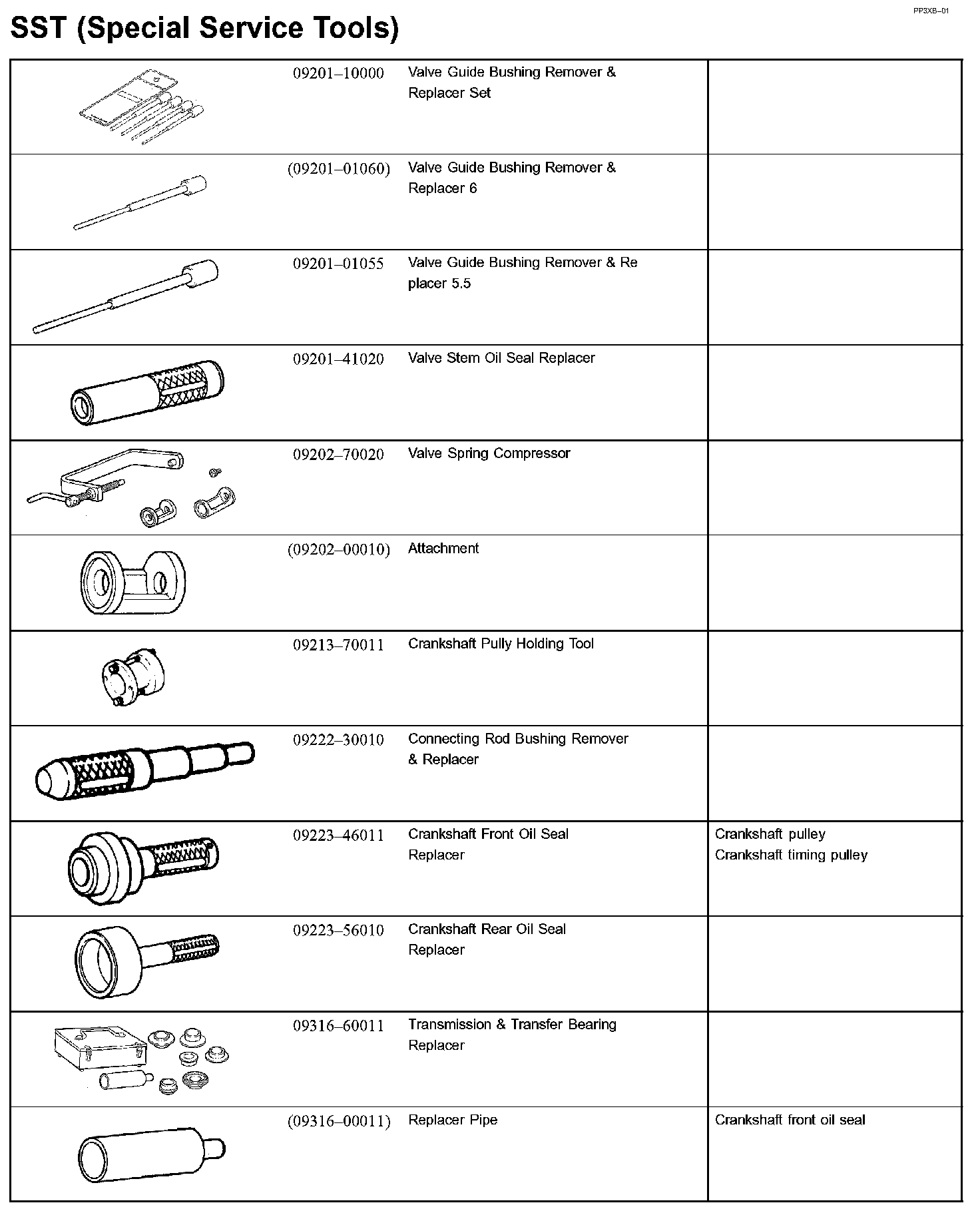 PP3XB–01

SST (Special Service Tools)

| | | | |
|---|---|---|---|
| | 09201–10000 | Valve Guide Bushing Remover & Replacer Set | |
| | (09201–01060) | Valve Guide Bushing Remover & Replacer 6 | |
| | 09201–01055 | Valve Guide Bushing Remover & Re placer 5.5 | |
| | 09201–41020 | Valve Stem Oil Seal Replacer | |
| | 09202–70020 | Valve Spring Compressor | |
| | (09202–00010) | Attachment | |
| | 09213–70011 | Crankshaft Pully Holding Tool | |
| | 09222–30010 | Connecting Rod Bushing Remover & Replacer | |
| | 09223–46011 | Crankshaft Front Oil Seal Replacer | Crankshaft pulley Crankshaft timing pulley |
| | 09223–56010 | Crankshaft Rear Oil Seal Replacer | |
| | 09316–60011 | Transmission & Transfer Bearing Replacer | |
| | (09316–00011) | Replacer Pipe | Crankshaft front oil seal |